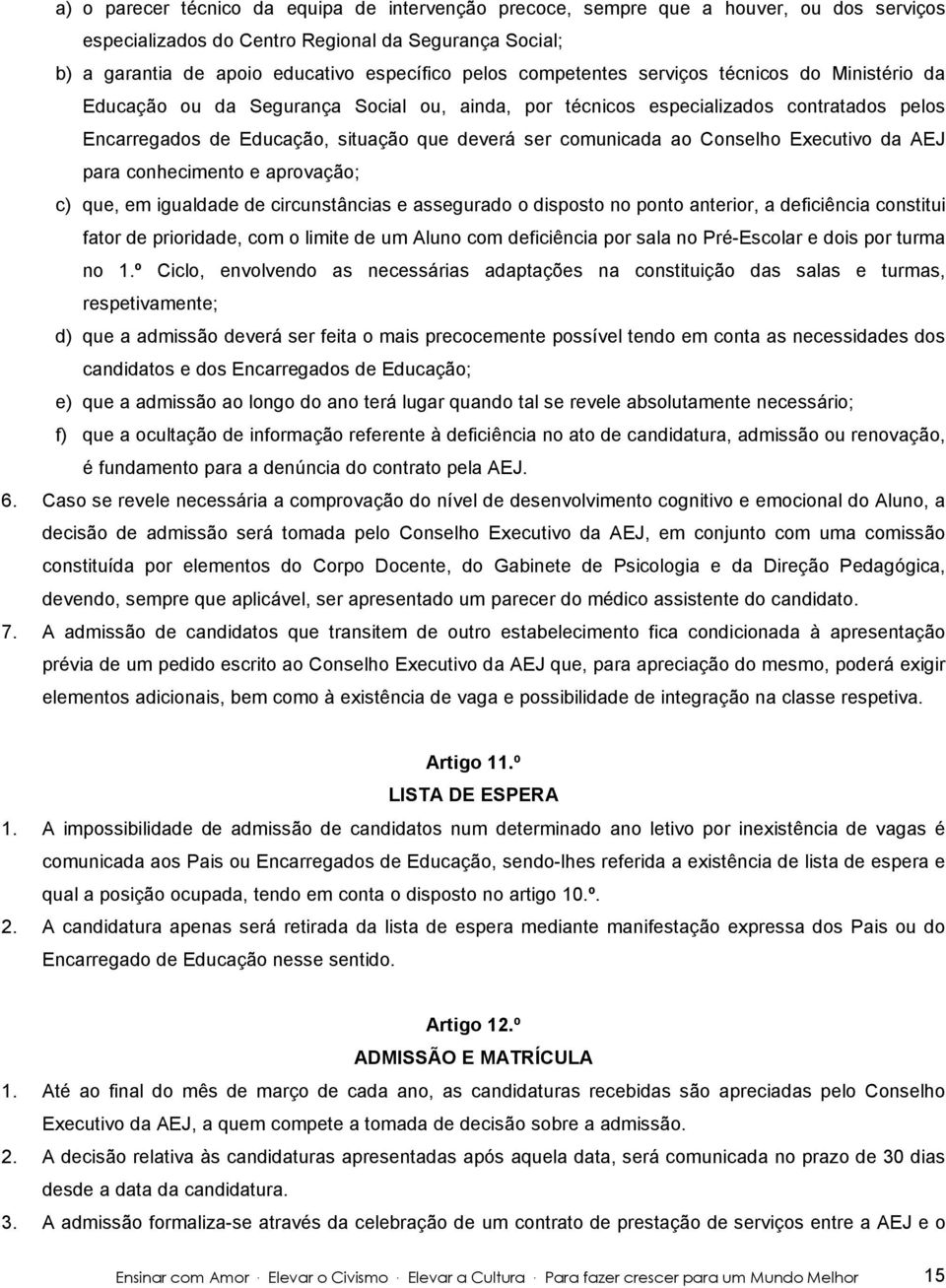 a) o parecer técnico da equipa de intervenção precoce, sempre que a houver, ou dos serviços especializados do Centro Regional da Segurança Social;

b) a garantia de apoio educativo específico pelos competentes serviços técnicos do Ministério da Educação ou da Segurança Social ou, ainda, por técnicos especializados contratados pelos Encarregados de Educação, situação que deverá ser comunicada ao Conselho Executivo da AEJ para conhecimento e aprovação;

c) que, em igualdade de circunstâncias e assegurado o disposto no ponto anterior, a deficiência constitui fator de prioridade, com o limite de um Aluno com deficiência por sala no Pré-Escolar e dois por turma no 1.º Ciclo, envolvendo as necessárias adaptações na constituição das salas e turmas, respetivamente;

d) que a admissão deverá ser feita o mais precocemente possível tendo em conta as necessidades dos candidatos e dos Encarregados de Educação;

e) que a admissão ao longo do ano terá lugar quando tal se revele absolutamente necessário;

f) que a ocultação de informação referente à deficiência no ato de candidatura, admissão ou renovação, é fundamento para a denúncia do contrato pela AEJ.

6. Caso se revele necessária a comprovação do nível de desenvolvimento cognitivo e emocional do Aluno, a decisão de admissão será tomada pelo Conselho Executivo da AEJ, em conjunto com uma comissão constituída por elementos do Corpo Docente, do Gabinete de Psicologia e da Direção Pedagógica, devendo, sempre que aplicável, ser apresentado um parecer do médico assistente do candidato.

7. A admissão de candidatos que transitem de outro estabelecimento fica condicionada à apresentação prévia de um pedido escrito ao Conselho Executivo da AEJ que, para apreciação do mesmo, poderá exigir elementos adicionais, bem como à existência de vaga e possibilidade de integração na classe respetiva.

Artigo 11.º
LISTA DE ESPERA

1. A impossibilidade de admissão de candidatos num determinado ano letivo por inexistência de vagas é comunicada aos Pais ou Encarregados de Educação, sendo-lhes referida a existência de lista de espera e qual a posição ocupada, tendo em conta o disposto no artigo 10.º.

2. A candidatura apenas será retirada da lista de espera mediante manifestação expressa dos Pais ou do Encarregado de Educação nesse sentido.

Artigo 12.º
ADMISSÃO E MATRÍCULA

1. Até ao final do mês de março de cada ano, as candidaturas recebidas são apreciadas pelo Conselho Executivo da AEJ, a quem compete a tomada de decisão sobre a admissão.

2. A decisão relativa às candidaturas apresentadas após aquela data, será comunicada no prazo de 30 dias desde a data da candidatura.

3. A admissão formaliza-se através da celebração de um contrato de prestação de serviços entre a AEJ e o

Ensinar com Amor · Elevar o Civismo · Elevar a Cultura · Para fazer crescer para um Mundo Melhor 15